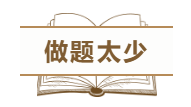 做题太少